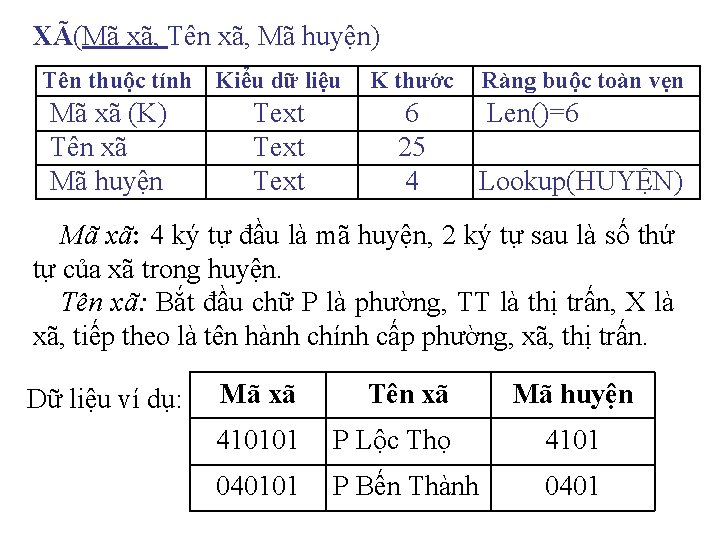 XÃ(Mã xã, Tên xã, Mã huyện)

| Tên thuộc tính | Kiểu dữ liệu | K thước | Ràng buộc toàn vẹn |
|---|---|---|---|
| Mã xã (K) | Text | 6 | Len()=6 |
| Tên xã | Text | 25 | |
| Mã huyện | Text | 4 | Lookup(HUYỆN) |

Mã xã: 4 ký tự đầu là mã huyện, 2 ký tự sau là số thứ tự của xã trong huyện.

Tên xã: Bắt đầu chữ P là phường, TT là thị trấn, X là xã, tiếp theo là tên hành chính cấp phường, xã, thị trấn.

Dữ liệu ví dụ:

| Mã xã | Tên xã | Mã huyện |
|---|---|---|
| 410101 | P Lộc Thọ | 4101 |
| 040101 | P Bến Thành | 0401 |